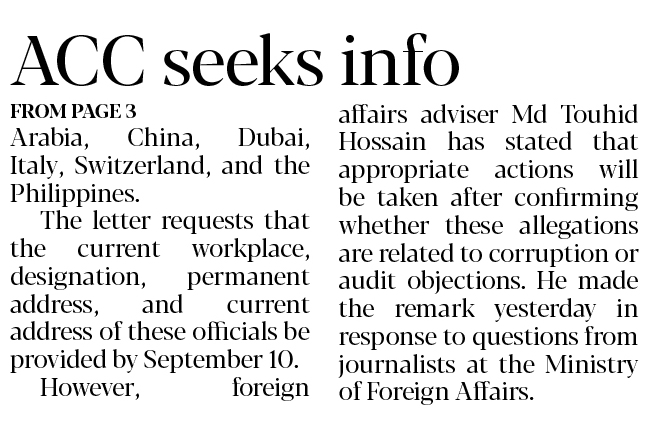 ACC seeks info

FROM PAGE 3

Arabia, China, Dubai, Italy, Switzerland, and the Philippines.

The letter requests that the current workplace, designation, permanent address, and current address of these officials be provided by September 10.

However, foreign affairs adviser Md Touhid Hossain has stated that appropriate actions will be taken after confirming whether these allegations are related to corruption or audit objections. He made the remark yesterday in response to questions from journalists at the Ministry of Foreign Affairs.